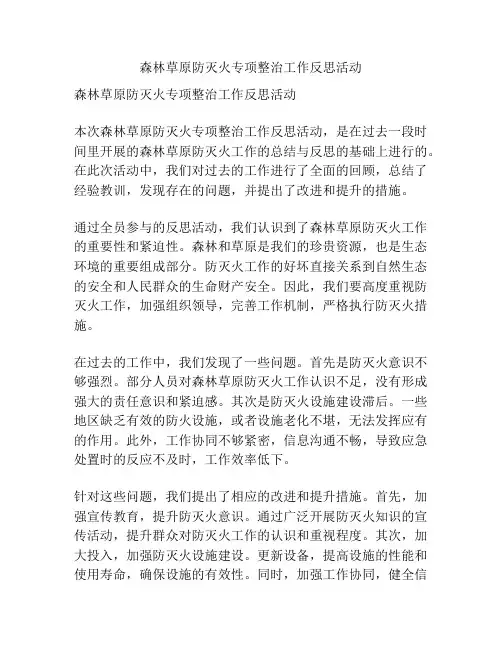 森林草原防灭火专项整治工作反思活动

森林草原防灭火专项整治工作反思活动

本次森林草原防灭火专项整治工作反思活动，是在过去一段时间里开展的森林草原防灭火工作的总结与反思的基础上进行的。在此次活动中，我们对过去的工作进行了全面的回顾，总结了经验教训，发现存在的问题，并提出了改进和提升的措施。

通过全员参与的反思活动，我们认识到了森林草原防灭火工作的重要性和紧迫性。森林和草原是我们的珍贵资源，也是生态环境的重要组成部分。防灭火工作的好坏直接关系到自然生态的安全和人民群众的生命财产安全。因此，我们要高度重视防灭火工作，加强组织领导，完善工作机制，严格执行防灭火措施。

在过去的工作中，我们发现了一些问题。首先是防灭火意识不够强烈。部分人员对森林草原防灭火工作认识不足，没有形成强大的责任意识和紧迫感。其次是防灭火设施建设滞后。一些地区缺乏有效的防火设施，或者设施老化不堪，无法发挥应有的作用。此外，工作协同不够紧密，信息沟通不畅，导致应急处置时的反应不及时，工作效率低下。

针对这些问题，我们提出了相应的改进和提升措施。首先，加强宣传教育，提升防灭火意识。通过广泛开展防灭火知识的宣传活动，提升群众对防灭火工作的认识和重视程度。其次，加大投入，加强防灭火设施建设。更新设备，提高设施的性能和使用寿命，确保设施的有效性。同时，加强工作协同，健全信